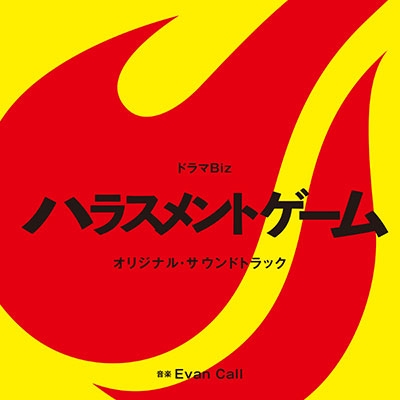 ドラマBiz

ハラスメントゲーム

オリジナル・サウンドトラック

音楽 Evan Call